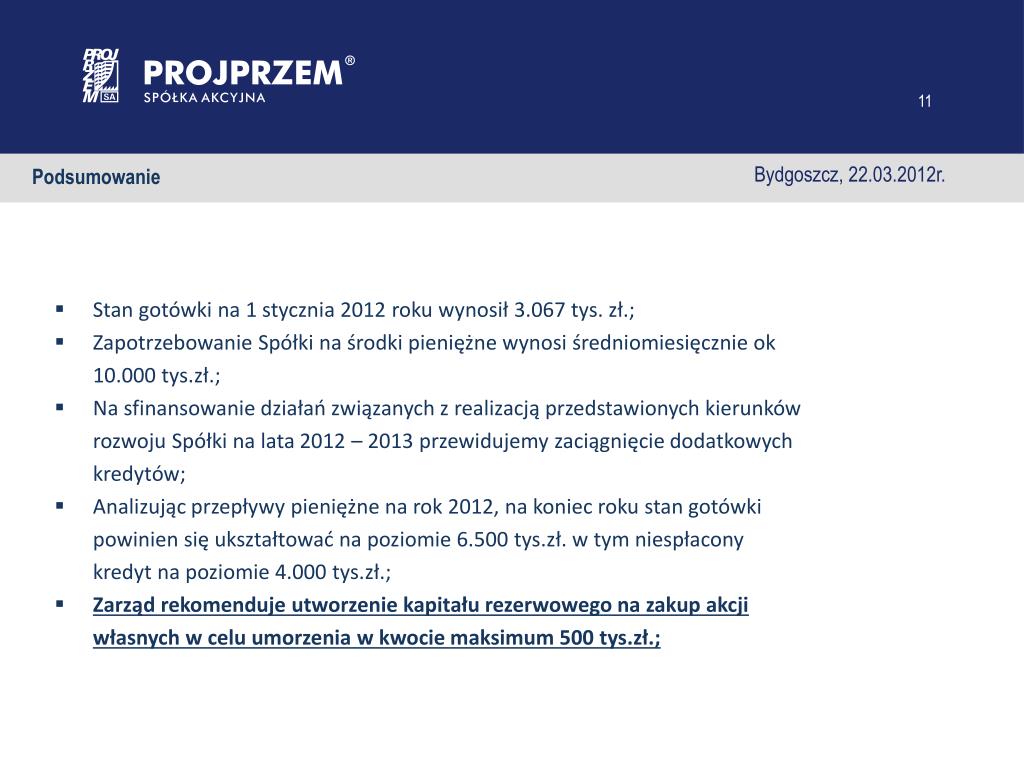 PROJ PRZEM SA

PROJPRZEM®
SPÓŁKA AKCYJNA

11

Podsumowanie

Bydgoszcz, 22.03.2012r.

▪ Stan gotówki na 1 stycznia 2012 roku wynosił 3.067 tys. zł.;
▪ Zapotrzebowanie Spółki na środki pieniężne wynosi średniomiesięcznie ok 10.000 tys.zł.;
▪ Na sfinansowanie działań związanych z realizacją przedstawionych kierunków rozwoju Spółki na lata 2012 – 2013 przewidujemy zaciągnięcie dodatkowych kredytów;
▪ Analizując przepływy pieniężne na rok 2012, na koniec roku stan gotówki powinien się ukształtować na poziomie 6.500 tys.zł. w tym niespłacony kredyt na poziomie 4.000 tys.zł.;
▪ Zarząd rekomenduje utworzenie kapitału rezerwowego na zakup akcji własnych w celu umorzenia w kwocie maksimum 500 tys.zł.;